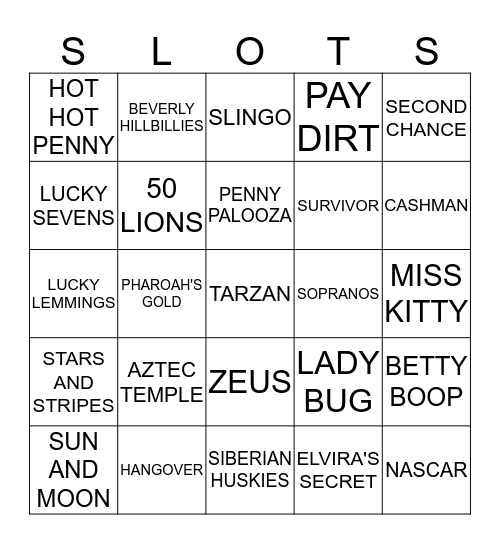 | S | L | O | T | S |
|---|---|---|---|---|
| HOT HOT PENNY | BEVERLY HILLBILLIES | SLINGO | PAY DIRT | SECOND CHANCE |
| LUCKY SEVENS | 50 LIONS | PENNY PALOOZA | SURVIVOR | CASHMAN |
| LUCKY LEMMINGS | PHAROAH'S GOLD | TARZAN | SOPRANOS | MISS KITTY |
| STARS AND STRIPES | AZTEC TEMPLE | ZEUS | LADY BUG | BETTY BOOP |
| SUN AND MOON | HANGOVER | SIBERIAN HUSKIES | ELVIRA'S SECRET | NASCAR |